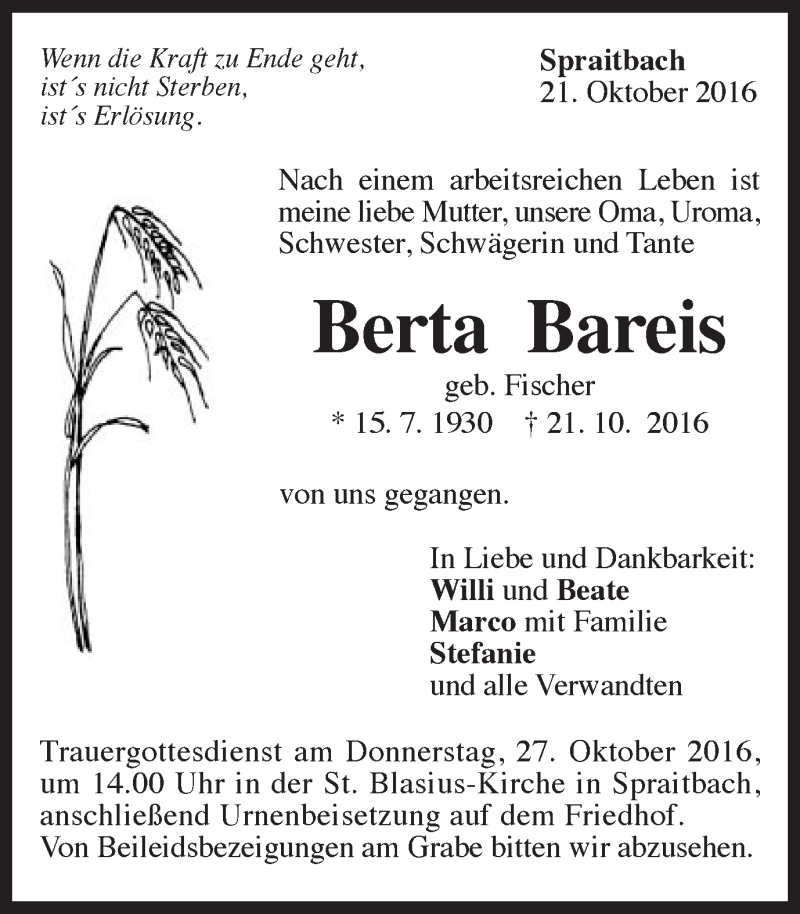 Wenn die Kraft zu Ende geht,
ist´s nicht Sterben,
ist´s Erlösung.

Spraitbach
21. Oktober 2016

Nach einem arbeitsreichen Leben ist meine liebe Mutter, unsere Oma, Uroma, Schwester, Schwägerin und Tante

Berta Bareis
geb. Fischer
* 15. 7. 1930 † 21. 10. 2016

von uns gegangen.

In Liebe und Dankbarkeit:
Willi und Beate
Marco mit Familie
Stefanie
und alle Verwandten

Trauergottesdienst am Donnerstag, 27. Oktober 2016, um 14.00 Uhr in der St. Blasius-Kirche in Spraitbach, anschließend Urnenbeisetzung auf dem Friedhof.
Von Beileidsbezeigungen am Grabe bitten wir abzusehen.